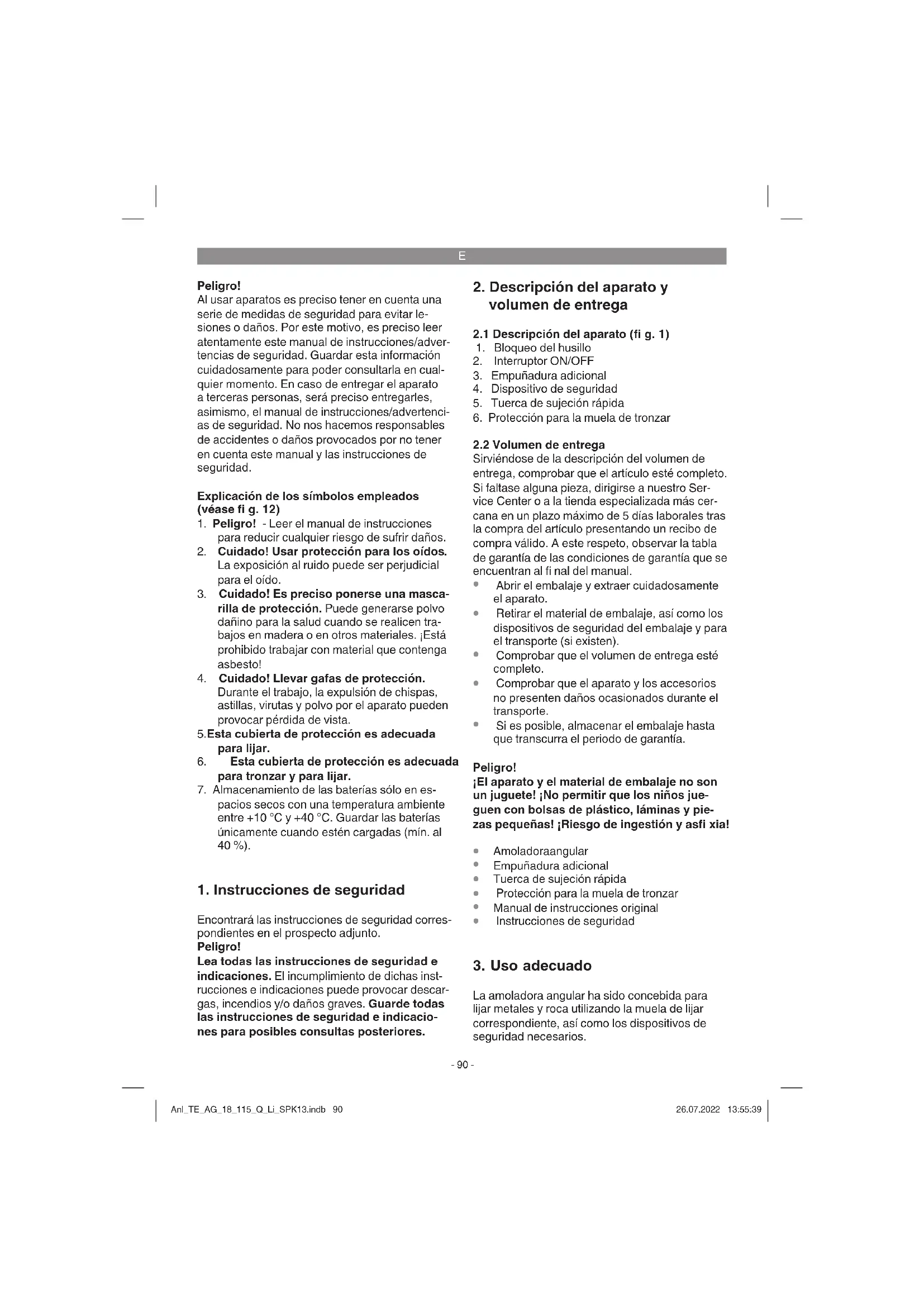 E

**Peligro!**
Al usar aparatos es preciso tener en cuenta una serie de medidas de seguridad para evitar lesiones o daños. Por este motivo, es preciso leer atentamente este manual de instrucciones/advertencias de seguridad. Guardar esta información cuidadosamente para poder consultarla en cualquier momento. En caso de entregar el aparato a terceras personas, será preciso entregarles, asimismo, el manual de instrucciones/advertencias de seguridad. No nos hacemos responsables de accidentes o daños provocados por no tener en cuenta este manual y las instrucciones de seguridad.

**Explicación de los símbolos empleados (véase fi g. 12)**
1. **Peligro!** - Leer el manual de instrucciones para reducir cualquier riesgo de sufrir daños.
2. **Cuidado! Usar protección para los oídos.** La exposición al ruido puede ser perjudicial para el oído.
3. **Cuidado! Es preciso ponerse una mascarilla de protección.** Puede generarse polvo dañino para la salud cuando se realicen trabajos en madera o en otros materiales. ¡Está prohibido trabajar con material que contenga asbesto!
4. **Cuidado! Llevar gafas de protección.** Durante el trabajo, la expulsión de chispas, astillas, virutas y polvo por el aparato pueden provocar pérdida de vista.
5.**Esta cubierta de protección es adecuada para lijar.**
6. **Esta cubierta de protección es adecuada para tronzar y para lijar.**
7. Almacenamiento de las baterías sólo en espacios secos con una temperatura ambiente entre +10 °C y +40 °C. Guardar las baterías únicamente cuando estén cargadas (mín. al 40 %).

**1. Instrucciones de seguridad**

Encontrará las instrucciones de seguridad correspondientes en el prospecto adjunto.
**Peligro!**
**Lea todas las instrucciones de seguridad e indicaciones.** El incumplimiento de dichas instrucciones e indicaciones puede provocar descargas, incendios y/o daños graves. **Guarde todas las instrucciones de seguridad e indicaciones para posibles consultas posteriores.**

**2. Descripción del aparato y volumen de entrega**

**2.1 Descripción del aparato (fi g. 1)**
1. Bloqueo del husillo
2. Interruptor ON/OFF
3. Empuñadura adicional
4. Dispositivo de seguridad
5. Tuerca de sujeción rápida
6. Protección para la muela de tronzar

**2.2 Volumen de entrega**
Sirviéndose de la descripción del volumen de entrega, comprobar que el artículo esté completo. Si faltase alguna pieza, dirigirse a nuestro Service Center o a la tienda especializada más cercana en un plazo máximo de 5 días laborales tras la compra del artículo presentando un recibo de compra válido. A este respeto, observar la tabla de garantía de las condiciones de garantía que se encuentran al fi nal del manual.
• Abrir el embalaje y extraer cuidadosamente el aparato.
• Retirar el material de embalaje, así como los dispositivos de seguridad del embalaje y para el transporte (si existen).
• Comprobar que el volumen de entrega esté completo.
• Comprobar que el aparato y los accesorios no presenten daños ocasionados durante el transporte.
• Si es posible, almacenar el embalaje hasta que transcurra el periodo de garantía.

**Peligro!**
**¡El aparato y el material de embalaje no son un juguete! ¡No permitir que los niños jueguen con bolsas de plástico, láminas y piezas pequeñas! ¡Riesgo de ingestión y asfi xia!**

• Amoladoraangular
• Empuñadura adicional
• Tuerca de sujeción rápida
• Protección para la muela de tronzar
• Manual de instrucciones original
• Instrucciones de seguridad

**3. Uso adecuado**

La amoladora angular ha sido concebida para lijar metales y roca utilizando la muela de lijar correspondiente, así como los dispositivos de seguridad necesarios.

- 90 -

Anl_TE_AG_18_115_Q_Li_SPK13.indb 90 26.07.2022 13:55:39